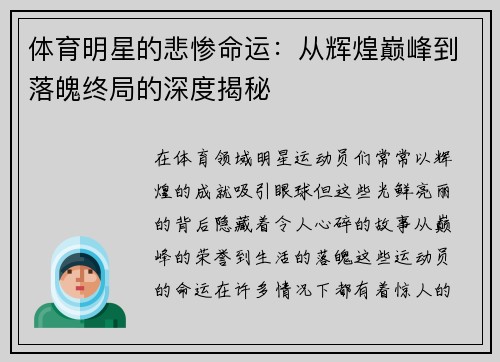 体育明星的悲惨命运：从辉煌巅峰到落魄终局的深度揭秘

在体育领域明星运动员们常常以辉煌的成就吸引眼球但这些光鲜亮丽的背后隐藏着令人心碎的故事从巅峰的荣誉到生活的落魄这些运动员的命运在许多情况下都有着惊人的